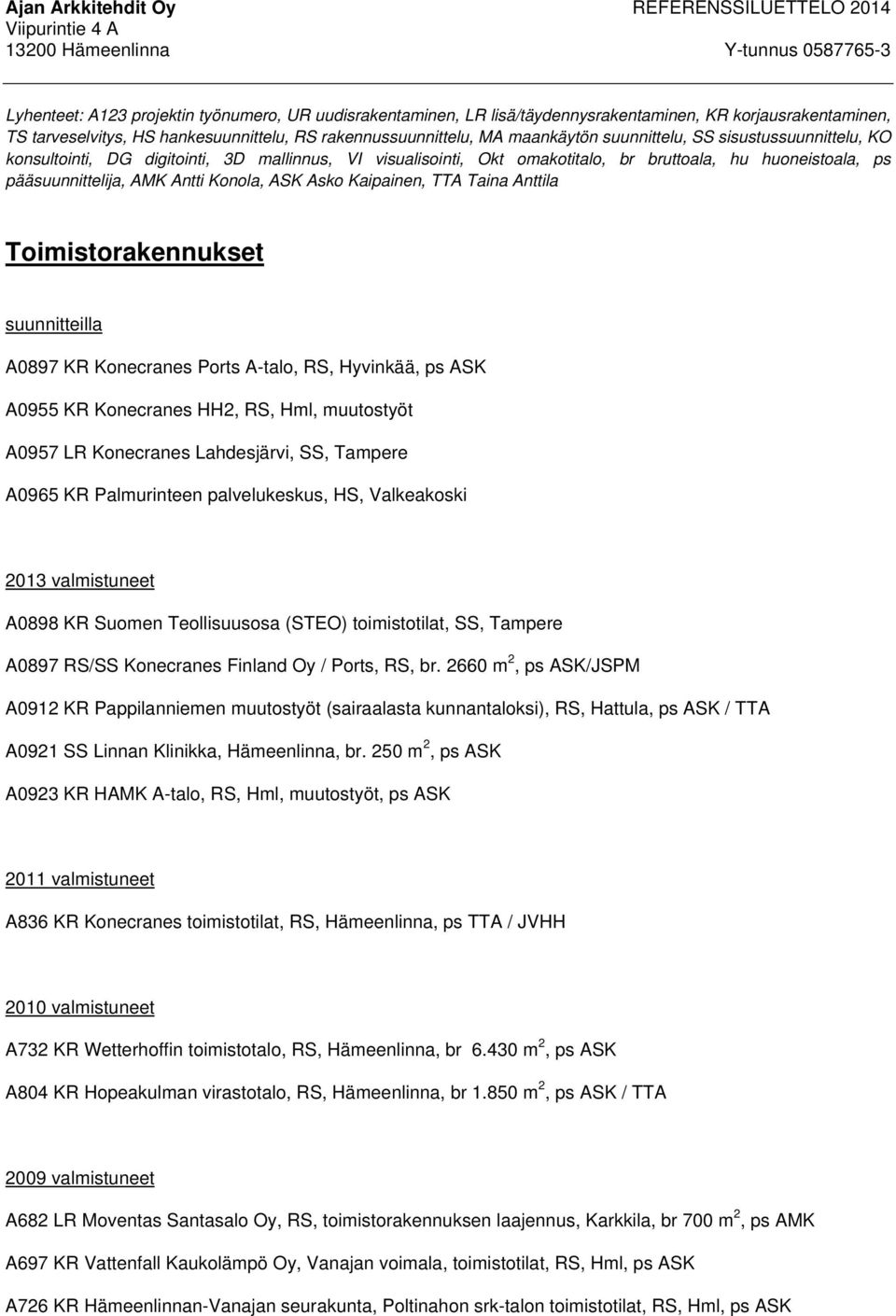 Ajan Arkkitehdit Oy
Viipurintie 4 A
13200 Hämeenlinna

REFERENSSILUETTELO 2014
Y-tunnus 0587765-3

Lyhenteet: A123 projektin työnumero, UR uudisrakentaminen, LR lisä/täydennysrakentaminen, KR korjausrakentaminen, TS tarveselvitys, HS hankesuunnittelu, RS rakennussuunnittelu, MA maankäytön suunnittelu, SS sisustussuunnittelu, KO konsultointi, DG digitointi, 3D mallinnus, VI visualisointi, Okt omakotitalo, br bruttoala, hu huoneistoala, ps pääsuunnittelija, AMK Antti Konola, ASK Asko Kaipainen, TTA Taina Anttila

Toimistorakennukset

suunnitteilla

A0897 KR Konecranes Ports A-talo, RS, Hyvinkää, ps ASK

A0955 KR Konecranes HH2, RS, Hml, muutostyöt

A0957 LR Konecranes Lahdesjärvi, SS, Tampere

A0965 KR Palmurinteen palvelukeskus, HS, Valkeakoski

2013 valmistuneet

A0898 KR Suomen Teollisuusosa (STEO) toimistotilat, SS, Tampere

A0897 RS/SS Konecranes Finland Oy / Ports, RS, br. 2660 $m^2$, ps ASK/JSPM

A0912 KR Pappilanniemen muutostyöt (sairaalasta kunnantaloksi), RS, Hattula, ps ASK / TTA

A0921 SS Linnan Klinikka, Hämeenlinna, br. 250 $m^2$, ps ASK

A0923 KR HAMK A-talo, RS, Hml, muutostyöt, ps ASK

2011 valmistuneet

A836 KR Konecranes toimistotilat, RS, Hämeenlinna, ps TTA / JVHH

2010 valmistuneet

A732 KR Wetterhoffin toimistotalo, RS, Hämeenlinna, br 6.430 $m^2$, ps ASK

A804 KR Hopeakulman virastotalo, RS, Hämeenlinna, br 1.850 $m^2$, ps ASK / TTA

2009 valmistuneet

A682 LR Moventas Santasalo Oy, RS, toimistorakennuksen laajennus, Karkkila, br 700 $m^2$, ps AMK

A697 KR Vattenfall Kaukolämpö Oy, Vanajan voimala, toimistotilat, RS, Hml, ps ASK

A726 KR Hämeenlinnan-Vanajan seurakunta, Poltinahon srk-talon toimistotilat, RS, Hml, ps ASK